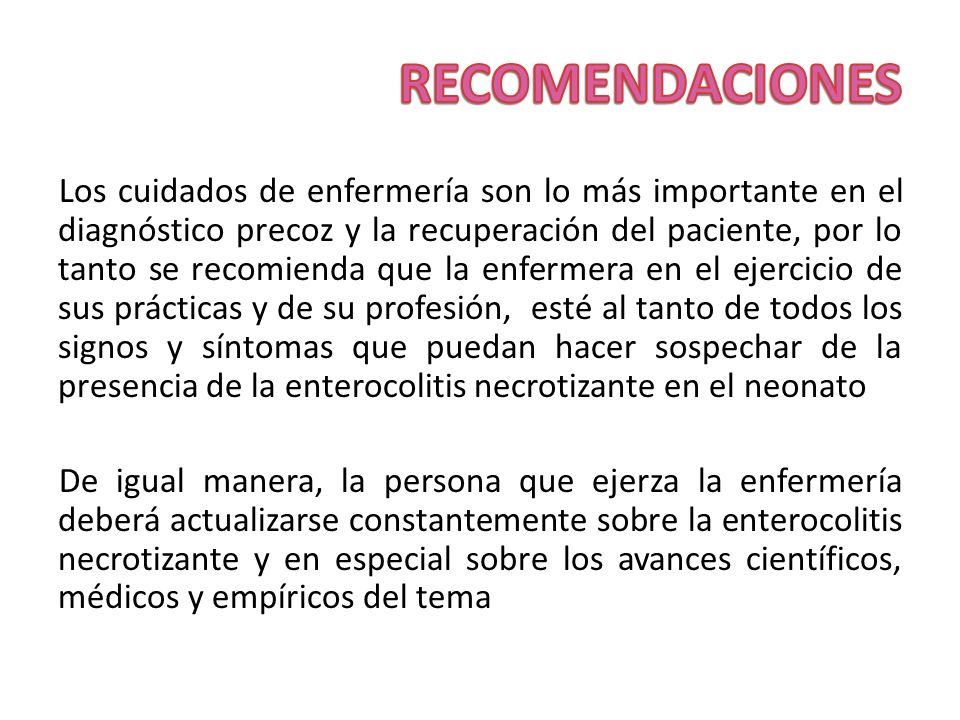 RECOMENDACIONES

Los cuidados de enfermería son lo más importante en el diagnóstico precoz y la recuperación del paciente, por lo tanto se recomienda que la enfermera en el ejercicio de sus prácticas y de su profesión, esté al tanto de todos los signos y síntomas que puedan hacer sospechar de la presencia de la enterocolitis necrotizante en el neonato

De igual manera, la persona que ejerza la enfermería deberá actualizarse constantemente sobre la enterocolitis necrotizante y en especial sobre los avances científicos, médicos y empíricos del tema